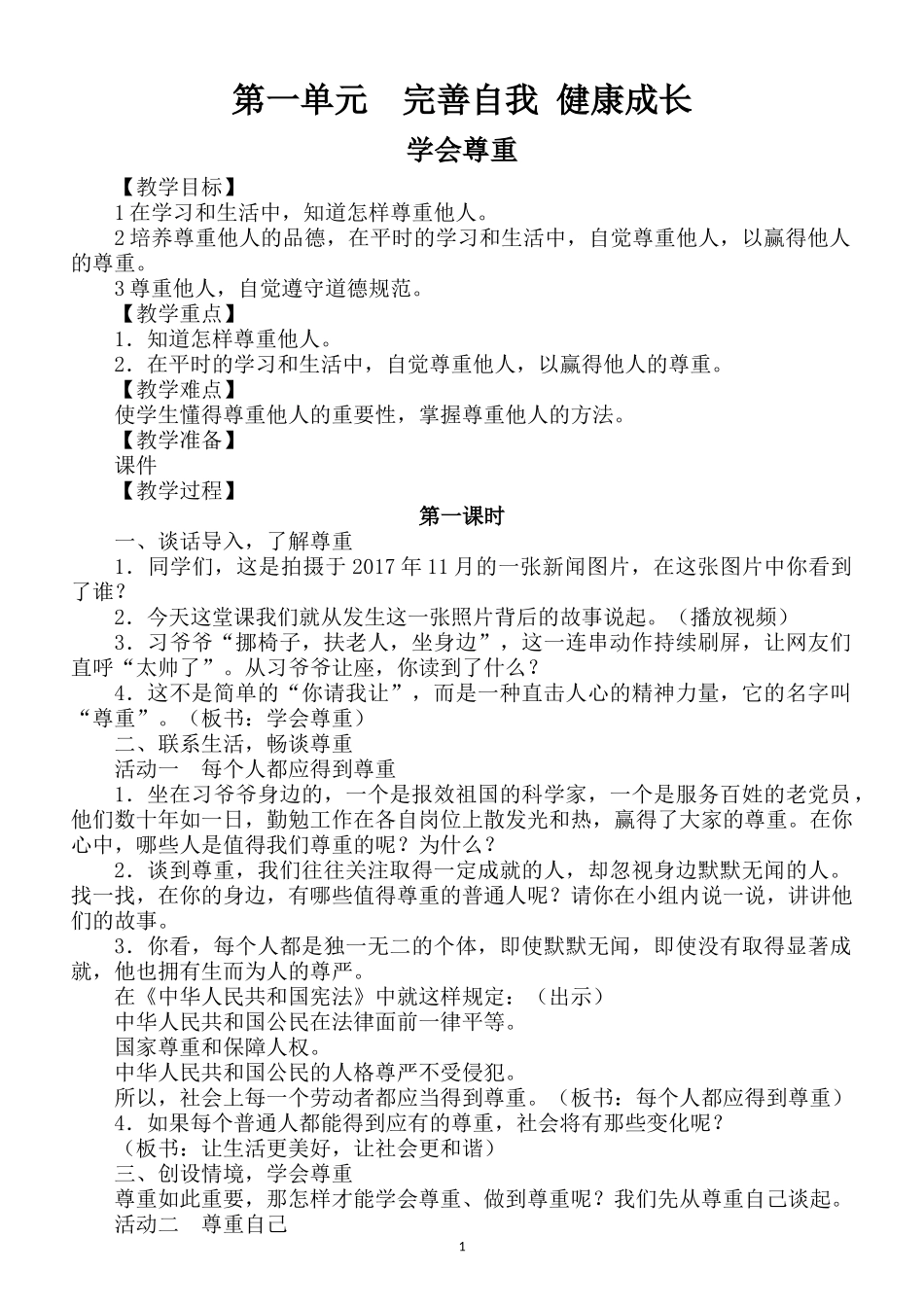 第一单元　完善自我 健康成长

学会尊重

【教学目标】

1 在学习和生活中，知道怎样尊重他人。

2 培养尊重他人的品德，在平时的学习和生活中，自觉尊重他人，以赢得他人的尊重。

3 尊重他人，自觉遵守道德规范。

【教学重点】

1．知道怎样尊重他人。

2．在平时的学习和生活中，自觉尊重他人，以赢得他人的尊重。

【教学难点】

使学生懂得尊重他人的重要性，掌握尊重他人的方法。

【教学准备】

课件

【教学过程】

第一课时

一、谈话导入，了解尊重

1．同学们，这是拍摄于 2017 年 11 月的一张新闻图片，在这张图片中你看到了谁？

2．今天这堂课我们就从发生这一张照片背后的故事说起。（播放视频）

3．习爷爷“挪椅子，扶老人，坐身边”，这一连串动作持续刷屏，让网友们直呼“太帅了”。从习爷爷让座，你读到了什么？

4．这不是简单的“你请我让”，而是一种直击人心的精神力量，它的名字叫“尊重”。（板书：学会尊重）

二、联系生活，畅谈尊重

活动一　每个人都应得到尊重

1．坐在习爷爷身边的，一个是报效祖国的科学家，一个是服务百姓的老党员，他们数十年如一日，勤勉工作在各自岗位上散发光和热，赢得了大家的尊重。在你心中，哪些人是值得我们尊重的呢？为什么？

2．谈到尊重，我们往往关注取得一定成就的人，却忽视身边默默无闻的人。找一找，在你的身边，有哪些值得尊重的普通人呢？请你在小组内说一说，讲讲他们的故事。

3．你看，每个人都是独一无二的个体，即使默默无闻，即使没有取得显著成就，他也拥有生而为人的尊严。

在《中华人民共和国宪法》中就这样规定：（出示）

中华人民共和国公民在法律面前一律平等。

国家尊重和保障人权。

中华人民共和国公民的人格尊严不受侵犯。

所以，社会上每一个劳动者都应当得到尊重。（板书：每个人都应得到尊重）

4．如果每个普通人都能得到应有的尊重，社会将有那些变化呢？

（板书：让生活更美好，让社会更和谐）

三、创设情境，学会尊重

尊重如此重要，那怎样才能学会尊重、做到尊重呢？我们先从尊重自己谈起。

活动二　尊重自己

1